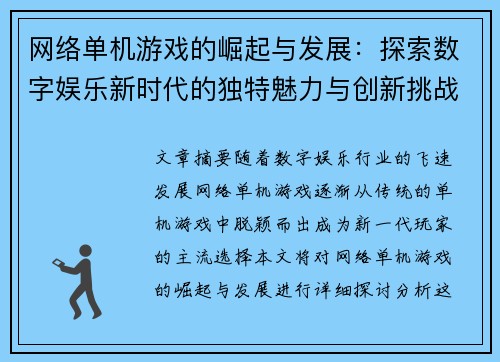 网络单机游戏的崛起与发展：探索数字娱乐新时代的独特魅力与创新挑战

文章摘要随着数字娱乐行业的飞速发展网络单机游戏逐渐从传统的单机游戏中脱颖而出成为新一代玩家的主流选择本文将对网络单机游戏的崛起与发展进行详细探讨分析这